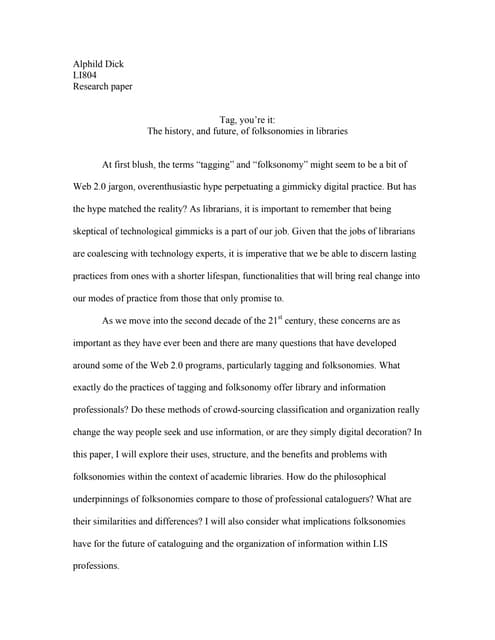 Alphild Dick
LI804
Research paper

Tag, you're it:
The history, and future, of folksonomies in libraries

At first blush, the terms "tagging" and "folksonomy" might seem to be a bit of Web 2.0 jargon, overenthusiastic hype perpetuating a gimmicky digital practice. But has the hype matched the reality? As librarians, it is important to remember that being skeptical of technological gimmicks is a part of our job. Given that the jobs of librarians are coalescing with technology experts, it is imperative that we be able to discern lasting practices from ones with a shorter lifespan, functionalities that will bring real change into our modes of practice from those that only promise to.

As we move into the second decade of the 21$^{st}$ century, these concerns are as important as they have ever been and there are many questions that have developed around some of the Web 2.0 programs, particularly tagging and folksonomies. What exactly do the practices of tagging and folksonomy offer library and information professionals? Do these methods of crowd-sourcing classification and organization really change the way people seek and use information, or are they simply digital decoration? In this paper, I will explore their uses, structure, and the benefits and problems with folksonomies within the context of academic libraries. How do the philosophical underpinnings of folksonomies compare to those of professional cataloguers? What are their similarities and differences? I will also consider what implications folksonomies have for the future of cataloguing and the organization of information within LIS professions.